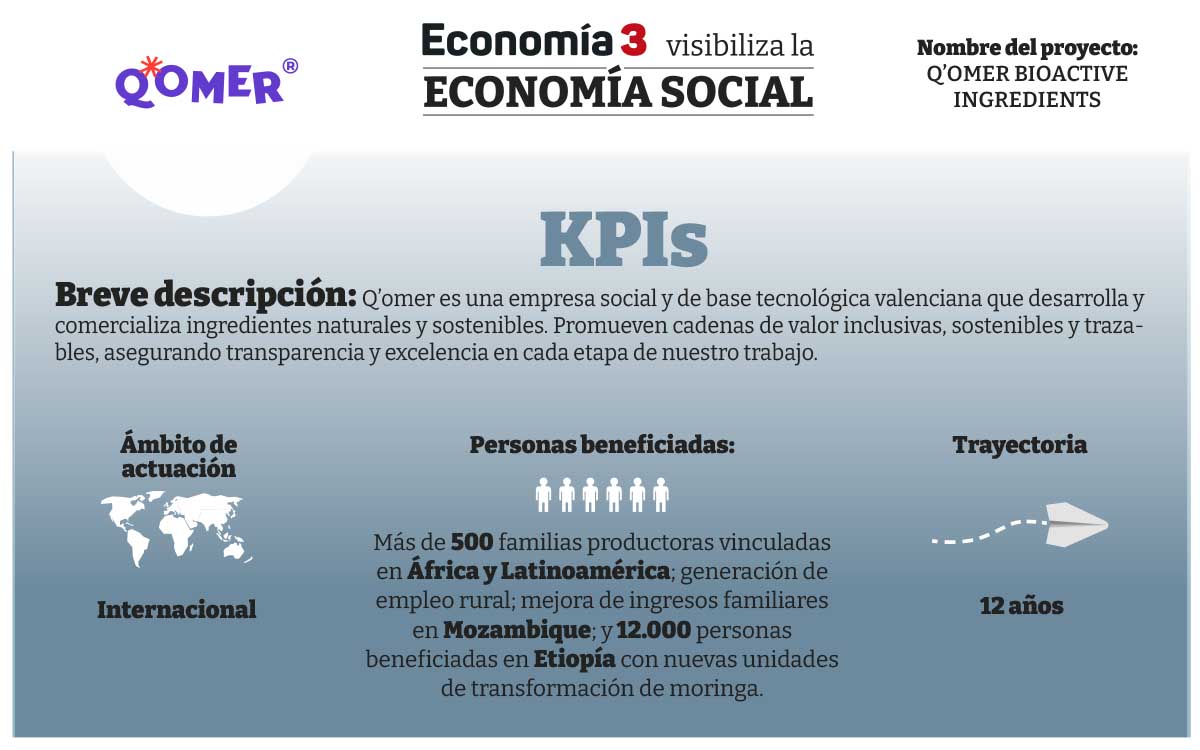 Q*OMER®

Economía 3 visibiliza la
ECONOMÍA SOCIAL

Nombre del proyecto:
Q'OMER BIOACTIVE INGREDIENTS

KPIs

Breve descripción: Q'omer es una empresa social y de base tecnológica valenciana que desarrolla y comercializa ingredientes naturales y sostenibles. Promueven cadenas de valor inclusivas, sostenibles y trazables, asegurando transparencia y excelencia en cada etapa de nuestro trabajo.

Ámbito de actuación

Internacional

Personas beneficiadas:

Más de 500 familias productoras vinculadas en África y Latinoamérica; generación de empleo rural; mejora de ingresos familiares en Mozambique; y 12.000 personas beneficiadas en Etiopía con nuevas unidades de transformación de moringa.

Trayectoria

12 años